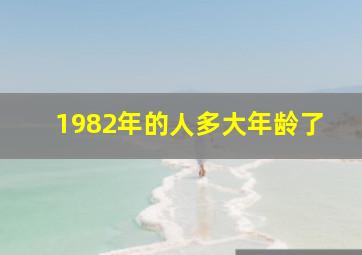 1982年的人多大年龄了